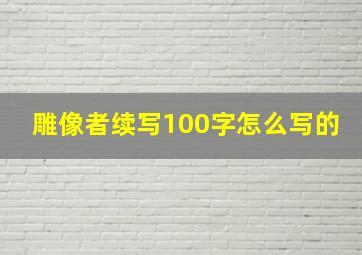 雕像者续写100字怎么写的